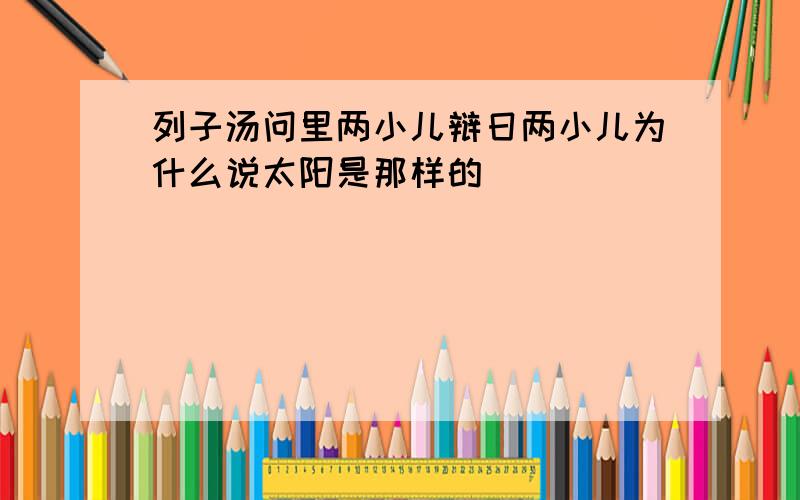 列子汤问里两小儿辩日两小儿为什么说太阳是那样的